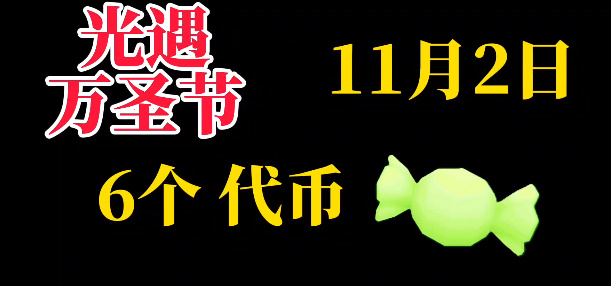 光遇
万圣节

11月2日

6个 代币